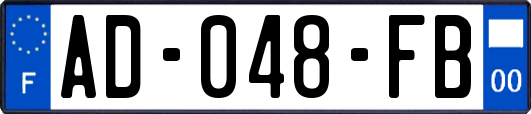 F
AD-048-FB
00